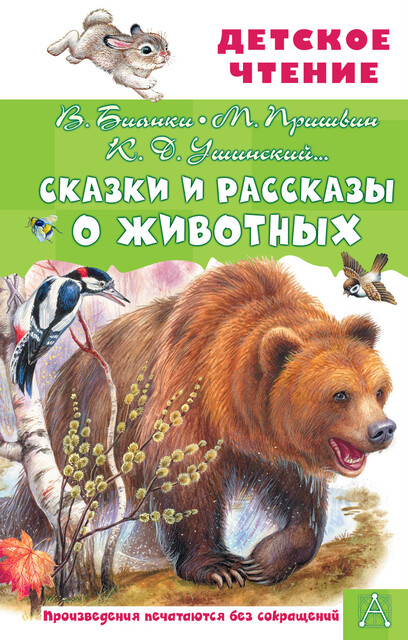 ДЕТСКОЕ ЧТЕНИЕ

В. Бианки • М. Пришвин
К. Д. Ушинский...

СКАЗКИ И РАССКАЗЫ О ЖИВОТНЫХ

Произведения печатаются без сокращений

А